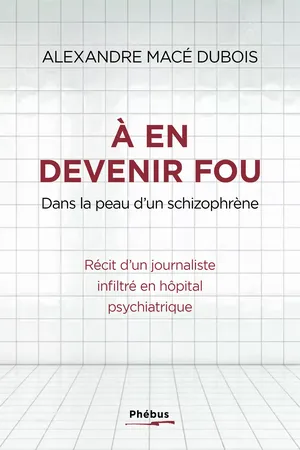 ALEXANDRE MACÉ DUBOIS

À EN DEVENIR FOU

Dans la peau d'un schizophrène

Récit d'un journaliste infiltré en hôpital psychiatrique

Phébus